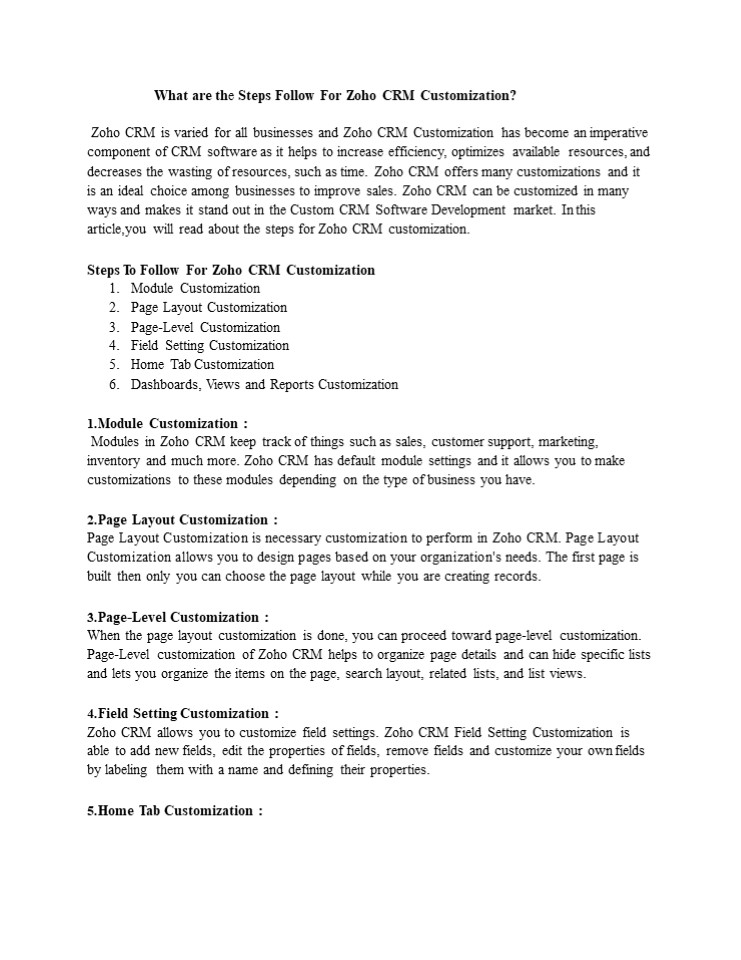 What are the Steps Follow For Zoho CRM Customization?

Zoho CRM is varied for all businesses and Zoho CRM Customization has become an imperative component of CRM software as it helps to increase efficiency, optimizes available resources, and decreases the wasting of resources, such as time. Zoho CRM offers many customizations and it is an ideal choice among businesses to improve sales. Zoho CRM can be customized in many ways and makes it stand out in the Custom CRM Software Development market. In this article,you will read about the steps for Zoho CRM customization.

Steps To Follow For Zoho CRM Customization
1. Module Customization
2. Page Layout Customization
3. Page-Level Customization
4. Field Setting Customization
5. Home Tab Customization
6. Dashboards, Views and Reports Customization

1.Module Customization :
Modules in Zoho CRM keep track of things such as sales, customer support, marketing, inventory and much more. Zoho CRM has default module settings and it allows you to make customizations to these modules depending on the type of business you have.

2.Page Layout Customization :
Page Layout Customization is necessary customization to perform in Zoho CRM. Page Layout Customization allows you to design pages based on your organization's needs. The first page is built then only you can choose the page layout while you are creating records.

3.Page-Level Customization :
When the page layout customization is done, you can proceed toward page-level customization. Page-Level customization of Zoho CRM helps to organize page details and can hide specific lists and lets you organize the items on the page, search layout, related lists, and list views.

4.Field Setting Customization :
Zoho CRM allows you to customize field settings. Zoho CRM Field Setting Customization is able to add new fields, edit the properties of fields, remove fields and customize your own fields by labeling them with a name and defining their properties.

5.Home Tab Customization :